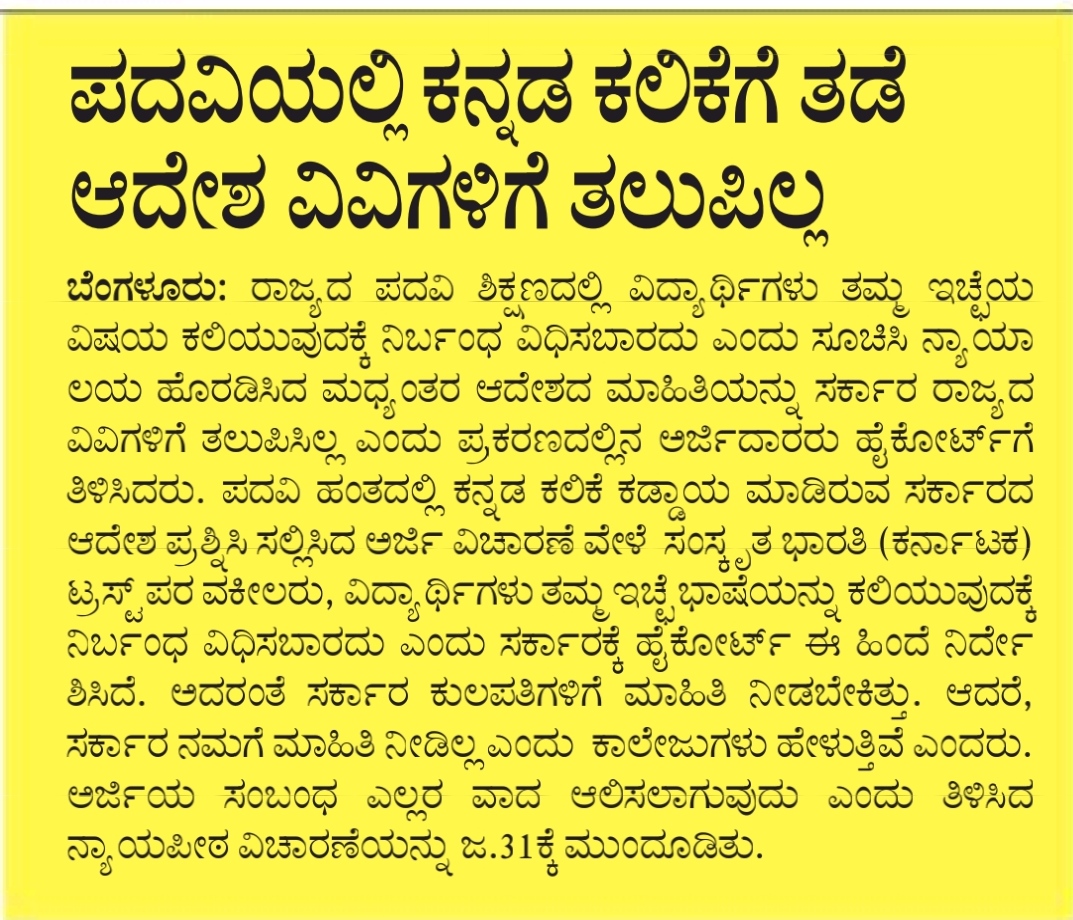 ಪದವಿಯಲ್ಲಿ ಕನ್ನಡ ಕಲಿಕೆಗೆ ತಡೆ ಆದೇಶ ವಿವಿಗಳಿಗೆ ತಲುಪಿಲ್ಲ

ಬೆಂಗಳೂರು: ರಾಜ್ಯದ ಪದವಿ ಶಿಕ್ಷಣದಲ್ಲಿ ವಿದ್ಯಾರ್ಥಿಗಳು ತಮ್ಮ ಇಚ್ಛೆಯ ವಿಷಯ ಕಲಿಯುವುದಕ್ಕೆ ನಿರ್ಬಂಧ ವಿಧಿಸಬಾರದು ಎಂದು ಸೂಚಿಸಿ ನ್ಯಾಯಾಲಯ ಹೊರಡಿಸಿದ ಮಧ್ಯಂತರ ಆದೇಶದ ಮಾಹಿತಿಯನ್ನು ಸರ್ಕಾರ ರಾಜ್ಯದ ವಿವಿಗಳಿಗೆ ತಲುಪಿಸಿಲ್ಲ ಎಂದು ಪ್ರಕರಣದಲ್ಲಿನ ಅರ್ಜಿದಾರರು ಹೈಕೋರ್ಟ್‌ಗೆ ತಿಳಿಸಿದರು. ಪದವಿ ಹಂತದಲ್ಲಿ ಕನ್ನಡ ಕಲಿಕೆ ಕಡ್ಡಾಯ ಮಾಡಿರುವ ಸರ್ಕಾರದ ಆದೇಶ ಪ್ರಶ್ನಿಸಿ ಸಲ್ಲಿಸಿದ ಅರ್ಜಿ ವಿಚಾರಣೆ ವೇಳೆ ಸಂಸ್ಕೃತ ಭಾರತಿ (ಕರ್ನಾಟಕ) ಟ್ರಸ್ಟ್ ಪರ ವಕೀಲರು, ವಿದ್ಯಾರ್ಥಿಗಳು ತಮ್ಮ ಇಚ್ಛೆ ಭಾಷೆಯನ್ನು ಕಲಿಯುವುದಕ್ಕೆ ನಿರ್ಬಂಧ ವಿಧಿಸಬಾರದು ಎಂದು ಸರ್ಕಾರಕ್ಕೆ ಹೈಕೋರ್ಟ್ ಈ ಹಿಂದೆ ನಿರ್ದೇಶಿಸಿದೆ. ಅದರಂತೆ ಸರ್ಕಾರ ಕುಲಪತಿಗಳಿಗೆ ಮಾಹಿತಿ ನೀಡಬೇಕಿತ್ತು. ಆದರೆ, ಸರ್ಕಾರ ನಮಗೆ ಮಾಹಿತಿ ನೀಡಿಲ್ಲ ಎಂದು ಕಾಲೇಜುಗಳು ಹೇಳುತ್ತಿವೆ ಎಂದರು. ಅರ್ಜಿಯ ಸಂಬಂಧ ಎಲ್ಲರ ವಾದ ಆಲಿಸಲಾಗುವುದು ಎಂದು ತಿಳಿಸಿದ ನ್ಯಾಯಪೀಠ ವಿಚಾರಣೆಯನ್ನು ಜ.31ಕ್ಕೆ ಮುಂದೂಡಿತು.